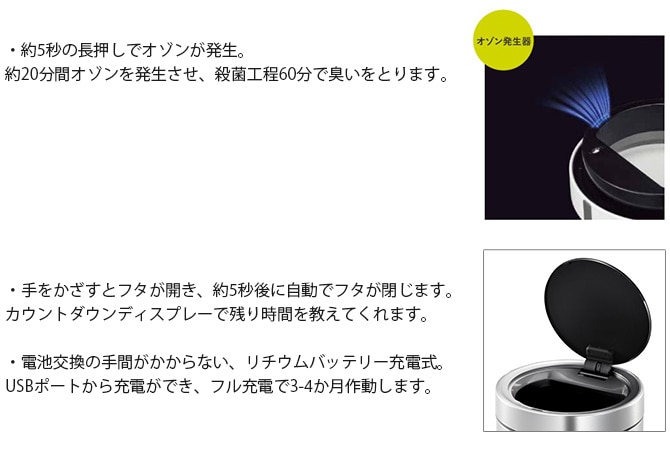 ・約5秒の長押しでオゾンが発生。
約20分間オゾンを発生させ、殺菌工程60分で臭いをとります。

オゾン発生器

・手をかざすとフタが開き、約5秒後に自動でフタが閉じます。
カウントダウンディスプレーで残り時間を教えてくれます。

・電池交換の手間がかからない、リチウムバッテリー充電式。
USBポートから充電ができ、フル充電で3-4か月作動します。